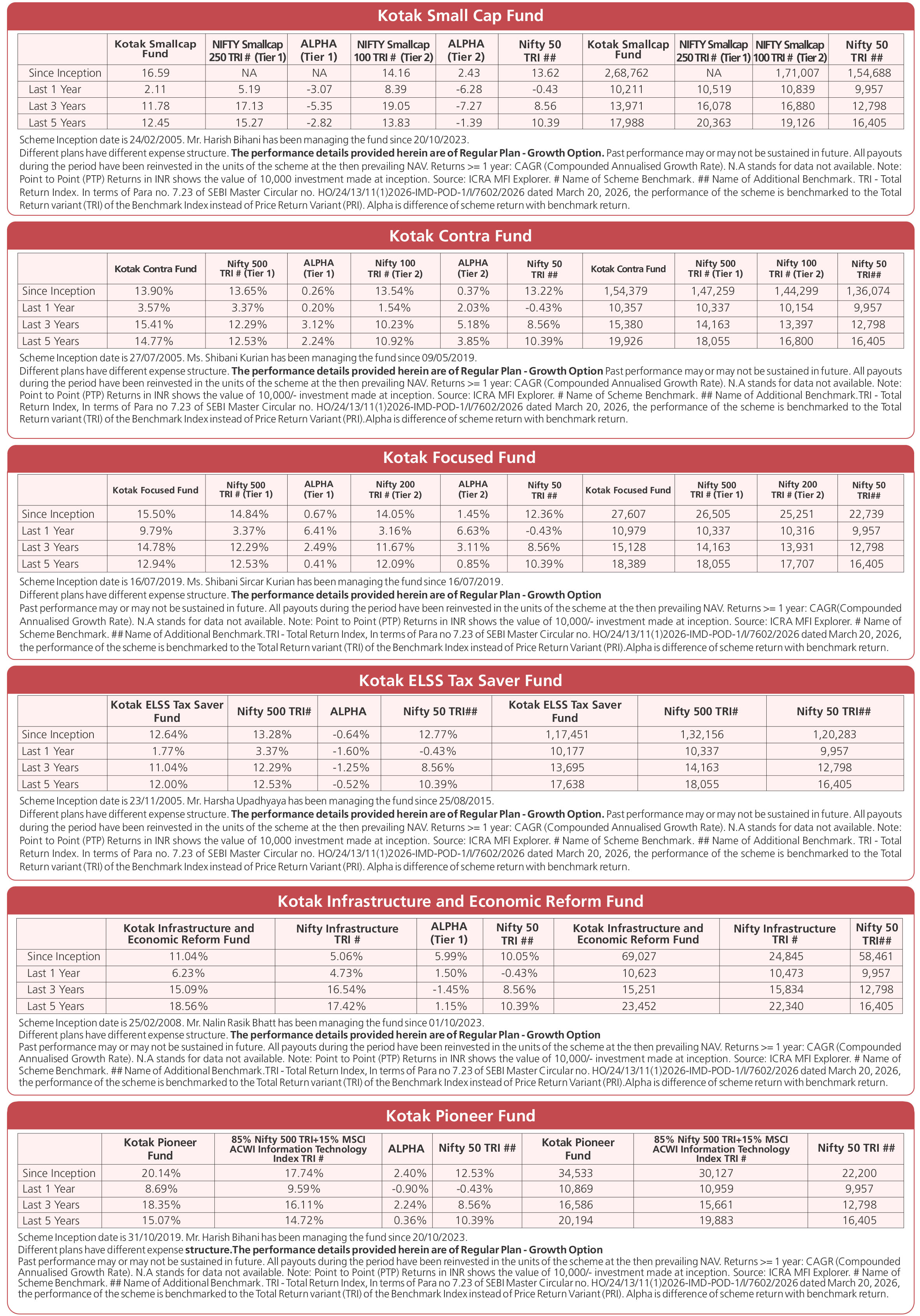 Kotak Small Cap Fund

| | Kotak Smallcap Fund | NIFTY Smallcap 250 TRI # (Tier 1) | ALPHA (Tier 1) | NIFTY Smallcap 100 TRI # (Tier 2) | ALPHA (Tier 2) | Nifty 50 TRI ## | Kotak Smallcap Fund | NIFTY Smallcap 250 TRI # (Tier 1) | NIFTY Smallcap 100 TRI # (Tier 2) | Nifty 50 TRI ## |
|---|---|---|---|---|---|---|---|---|---|---|
| Since Inception | 16.59 | NA | NA | 14.16 | 2.43 | 13.62 | 2,68,762 | NA | 1,71,007 | 1,54,688 |
| Last 1 Year | 2.11 | 5.19 | -3.07 | 8.39 | -6.28 | -0.43 | 10,211 | 10,519 | 10,839 | 9,957 |
| Last 3 Years | 11.78 | 17.13 | -5.35 | 19.05 | -7.27 | 8.56 | 13,971 | 16,078 | 16,880 | 12,798 |
| Last 5 Years | 12.45 | 15.27 | -2.82 | 13.83 | -1.39 | 10.39 | 17,988 | 20,363 | 19,126 | 16,405 |

Scheme Inception date is 24/02/2005. Mr. Harish Bihani has been managing the fund since 20/10/2023.
Different plans have different expense structure. The performance details provided herein are of Regular Plan - Growth Option. Past performance may or may not be sustained in future. All payouts during the period have been reinvested in the units of the scheme at the then prevailing NAV. Returns >= 1 year: CAGR (Compounded Annualised Growth Rate). N.A stands for data not available. Note: Point to Point (PTP) Returns in INR shows the value of 10,000 investment made at inception. Source: ICRA MFI Explorer. # Name of Scheme Benchmark. ## Name of Additional Benchmark. TRI - Total Return Index. In terms of Para no. 7.23 of SEBI Master Circular no. HO/24/13/11(1)2026-IMD-POD-1/I/7602/2026 dated March 20, 2026, the performance of the scheme is benchmarked to the Total Return variant (TRI) of the Benchmark Index instead of Price Return Variant (PRI). Alpha is difference of scheme return with benchmark return.

Kotak Contra Fund

| | Kotak Contra Fund | Nifty 500 TRI # (Tier 1) | ALPHA (Tier 1) | Nifty 100 TRI # (Tier 2) | ALPHA (Tier 2) | Nifty 50 TRI ## | Kotak Contra Fund | Nifty 500 TRI # (Tier 1) | Nifty 100 TRI # (Tier 2) | Nifty 50 TRI## |
|---|---|---|---|---|---|---|---|---|---|---|
| Since Inception | 13.90% | 13.65% | 0.26% | 13.54% | 0.37% | 13.22% | 1,54,379 | 1,47,259 | 1,44,299 | 1,36,074 |
| Last 1 Year | 3.57% | 3.37% | 0.20% | 1.54% | 2.03% | -0.43% | 10,357 | 10,337 | 10,154 | 9,957 |
| Last 3 Years | 15.41% | 12.29% | 3.12% | 10.23% | 5.18% | 8.56% | 15,380 | 14,163 | 13,397 | 12,798 |
| Last 5 Years | 14.77% | 12.53% | 2.24% | 10.92% | 3.85% | 10.39% | 19,926 | 18,055 | 16,800 | 16,405 |

Scheme Inception date is 27/07/2005. Ms. Shibani Kurian has been managing the fund since 09/05/2019.
Different plans have different expense structure. The performance details provided herein are of Regular Plan - Growth Option Past performance may or may not be sustained in future. All payouts during the period have been reinvested in the units of the scheme at the then prevailing NAV. Returns >= 1 year: CAGR (Compounded Annualised Growth Rate). N.A stands for data not available. Note: Point to Point (PTP) Returns in INR shows the value of 10,000/- investment made at inception. Source: ICRA MFI Explorer. # Name of Scheme Benchmark. ## Name of Additional Benchmark.TRI - Total Return Index, In terms of Para no 7.23 of SEBI Master Circular no. HO/24/13/11(1)2026-IMD-POD-1/I/7602/2026 dated March 20, 2026, the performance of the scheme is benchmarked to the Total Return variant (TRI) of the Benchmark Index instead of Price Return Variant (PRI).Alpha is difference of scheme return with benchmark return.

Kotak Focused Fund

| | Kotak Focused Fund | Nifty 500 TRI # (Tier 1) | ALPHA (Tier 1) | Nifty 200 TRI # (Tier 2) | ALPHA (Tier 2) | Nifty 50 TRI ## | Kotak Focused Fund | Nifty 500 TRI # (Tier 1) | Nifty 200 TRI # (Tier 2) | Nifty 50 TRI## |
|---|---|---|---|---|---|---|---|---|---|---|
| Since Inception | 15.50% | 14.84% | 0.67% | 14.05% | 1.45% | 12.36% | 27,607 | 26,505 | 25,251 | 22,739 |
| Last 1 Year | 9.79% | 3.37% | 6.41% | 3.16% | 6.63% | -0.43% | 10,979 | 10,337 | 10,316 | 9,957 |
| Last 3 Years | 14.78% | 12.29% | 2.49% | 11.67% | 3.11% | 8.56% | 15,128 | 14,163 | 13,931 | 12,798 |
| Last 5 Years | 12.94% | 12.53% | 0.41% | 12.09% | 0.85% | 10.39% | 18,389 | 18,055 | 17,707 | 16,405 |

Scheme Inception date is 16/07/2019. Ms. Shibani Sircar Kurian has been managing the fund since 16/07/2019.
Different plans have different expense structure. The performance details provided herein are of Regular Plan - Growth Option
Past performance may or may not be sustained in future. All payouts during the period have been reinvested in the units of the scheme at the then prevailing NAV. Returns >= 1 year: CAGR(Compounded Annualised Growth Rate). N.A stands for data not available. Note: Point to Point (PTP) Returns in INR shows the value of 10,000/- investment made at inception. Source: ICRA MFI Explorer. # Name of Scheme Benchmark. ## Name of Additional Benchmark.TRI - Total Return Index, In terms of Para no 7.23 of SEBI Master Circular no. HO/24/13/11(1)2026-IMD-POD-1/I/7602/2026 dated March 20, 2026, the performance of the scheme is benchmarked to the Total Return variant (TRI) of the Benchmark Index instead of Price Return Variant (PRI).Alpha is difference of scheme return with benchmark return.

Kotak ELSS Tax Saver Fund

| | Kotak ELSS Tax Saver Fund | Nifty 500 TRI# | ALPHA | Nifty 50 TRI## | Kotak ELSS Tax Saver Fund | Nifty 500 TRI# | Nifty 50 TRI## |
|---|---|---|---|---|---|---|---|
| Since Inception | 12.64% | 13.28% | -0.64% | 12.77% | 1,17,451 | 1,32,156 | 1,20,283 |
| Last 1 Year | 1.77% | 3.37% | -1.60% | -0.43% | 10,177 | 10,337 | 9,957 |
| Last 3 Years | 11.04% | 12.29% | -1.25% | 8.56% | 13,695 | 14,163 | 12,798 |
| Last 5 Years | 12.00% | 12.53% | -0.52% | 10.39% | 17,638 | 18,055 | 16,405 |

Scheme Inception date is 23/11/2005. Mr. Harsha Upadhyaya has been managing the fund since 25/08/2015.
Different plans have different expense structure. The performance details provided herein are of Regular Plan - Growth Option. Past performance may or may not be sustained in future. All payouts during the period have been reinvested in the units of the scheme at the then prevailing NAV. Returns >= 1 year: CAGR (Compounded Annualised Growth Rate). N.A stands for data not available. Note: Point to Point (PTP) Returns in INR shows the value of 10,000 investment made at inception. Source: ICRA MFI Explorer. # Name of Scheme Benchmark. ## Name of Additional Benchmark. TRI - Total Return Index. In terms of Para no. 7.23 of SEBI Master Circular no. HO/24/13/11(1)2026-IMD-POD-1/I/7602/2026 dated March 20, 2026, the performance of the scheme is benchmarked to the Total Return variant (TRI) of the Benchmark Index instead of Price Return Variant (PRI). Alpha is difference of scheme return with benchmark return.

Kotak Infrastructure and Economic Reform Fund

| | Kotak Infrastructure and Economic Reform Fund | Nifty Infrastructure TRI # | ALPHA (Tier 1) | Nifty 50 TRI ## | Kotak Infrastructure and Economic Reform Fund | Nifty Infrastructure TRI # | Nifty 50 TRI## |
|---|---|---|---|---|---|---|---|
| Since Inception | 11.04% | 5.06% | 5.99% | 10.05% | 69,027 | 24,845 | 58,461 |
| Last 1 Year | 6.23% | 4.73% | 1.50% | -0.43% | 10,623 | 10,473 | 9,957 |
| Last 3 Years | 15.09% | 16.54% | -1.45% | 8.56% | 15,251 | 15,834 | 12,798 |
| Last 5 Years | 18.56% | 17.42% | 1.15% | 10.39% | 23,452 | 22,340 | 16,405 |

Scheme Inception date is 25/02/2008. Mr. Nalin Rasik Bhatt has been managing the fund since 01/10/2023.
Different plans have different expense structure. The performance details provided herein are of Regular Plan - Growth Option
Past performance may or may not be sustained in future. All payouts during the period have been reinvested in the units of the scheme at the then prevailing NAV. Returns >= 1 year: CAGR (Compounded Annualised Growth Rate). N.A stands for data not available. Note: Point to Point (PTP) Returns in INR shows the value of 10,000/- investment made at inception. Source: ICRA MFI Explorer. # Name of Scheme Benchmark. ## Name of Additional Benchmark.TRI - Total Return Index, In terms of Para no 7.23 of SEBI Master Circular no. HO/24/13/11(1)2026-IMD-POD-1/I/7602/2026 dated March 20, 2026, the performance of the scheme is benchmarked to the Total Return variant (TRI) of the Benchmark Index instead of Price Return Variant (PRI).Alpha is difference of scheme return with benchmark return.

Kotak Pioneer Fund

| | Kotak Pioneer Fund | 85% Nifty 500 TRI+15% MSCI ACWI Information Technology Index TRI # | ALPHA | Nifty 50 TRI ## | Kotak Pioneer Fund | 85% Nifty 500 TRI+15% MSCI ACWI Information Technology Index TRI # | Nifty 50 TRI ## |
|---|---|---|---|---|---|---|---|
| Since Inception | 20.14% | 17.74% | 2.40% | 12.53% | 34,533 | 30,127 | 22,200 |
| Last 1 Year | 8.69% | 9.59% | -0.90% | -0.43% | 10,869 | 10,959 | 9,957 |
| Last 3 Years | 18.35% | 16.11% | 2.24% | 8.56% | 16,586 | 15,661 | 12,798 |
| Last 5 Years | 15.07% | 14.72% | 0.36% | 10.39% | 20,194 | 19,883 | 16,405 |

Scheme Inception date is 31/10/2019. Mr. Harish Bihani has been managing the fund since 20/10/2023.
Different plans have different expense structure.The performance details provided herein are of Regular Plan - Growth Option
Past performance may or may not be sustained in future. All payouts during the period have been reinvested in the units of the scheme at the then prevailing NAV. Returns >= 1 year: CAGR (Compounded Annualised Growth Rate). N.A stands for data not available. Note: Point to Point (PTP) Returns in INR shows the value of 10,000/- investment made at inception. Source: ICRA MFI Explorer. # Name of Scheme Benchmark. ## Name of Additional Benchmark. TRI - Total Return Index, In terms of Para no 7.23 of SEBI Master Circular no. HO/24/13/11(1)2026-IMD-POD-1/I/7602/2026 dated March 20, 2026, the performance of the scheme is benchmarked to the Total Return variant (TRI) of the Benchmark Index instead of Price Return Variant (PRI). Alpha is difference of scheme return with benchmark return.